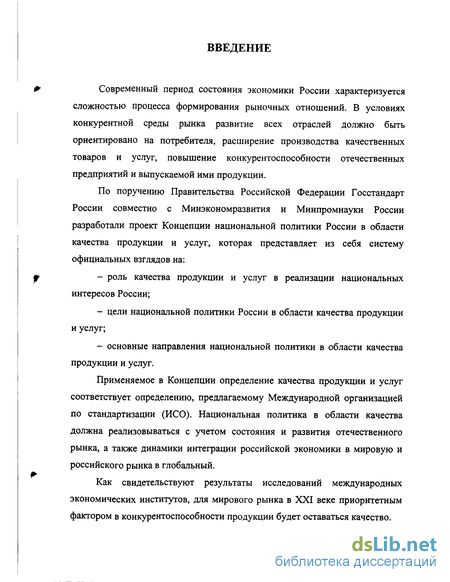 ВВЕДЕНИЕ

Современный период состояния экономики России характеризуется сложностью процесса формирования рыночных отношений. В условиях конкурентной среды рынка развитие всех отраслей должно быть ориентировано на потребителя, расширение производства качественных товаров и услуг, повышение конкурентоспособности отечественных предприятий и выпускаемой ими продукции.

По поручению Правительства Российской Федерации Госстандарт России совместно с Минэкономразвития и Минпромнауки России разработали проект Концепции национальной политики России в области качества продукции и услуг, которая представляет из себя систему официальных взглядов на:

– роль качества продукции и услуг в реализации национальных интересов России;

– цели национальной политики России в области качества продукции и услуг;

– основные направления национальной политики в области качества продукции и услуг.

Применяемое в Концепции определение качества продукции и услуг соответствует определению, предлагаемому Международной организацией по стандартизации (ИСО). Национальная политика в области качества должна реализовываться с учетом состояния и развития отечественного рынка, а также динамики интеграции российской экономики в мировую и российского рынка в глобальный.

Как свидетельствуют результаты исследований международных экономических институтов, для мирового рынка в XXI веке приоритетным фактором в конкурентоспособности продукции будет оставаться качество.

dsLib.net
библиотека диссертаций